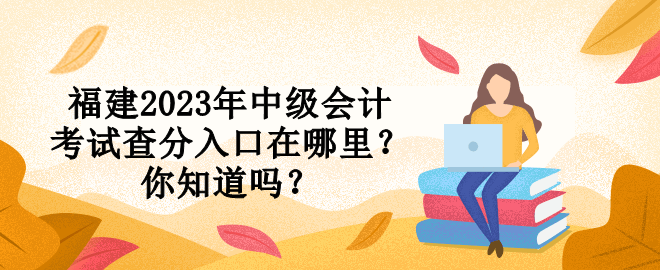 福建2023年中级会计考试查分入口在哪里？你知道吗？